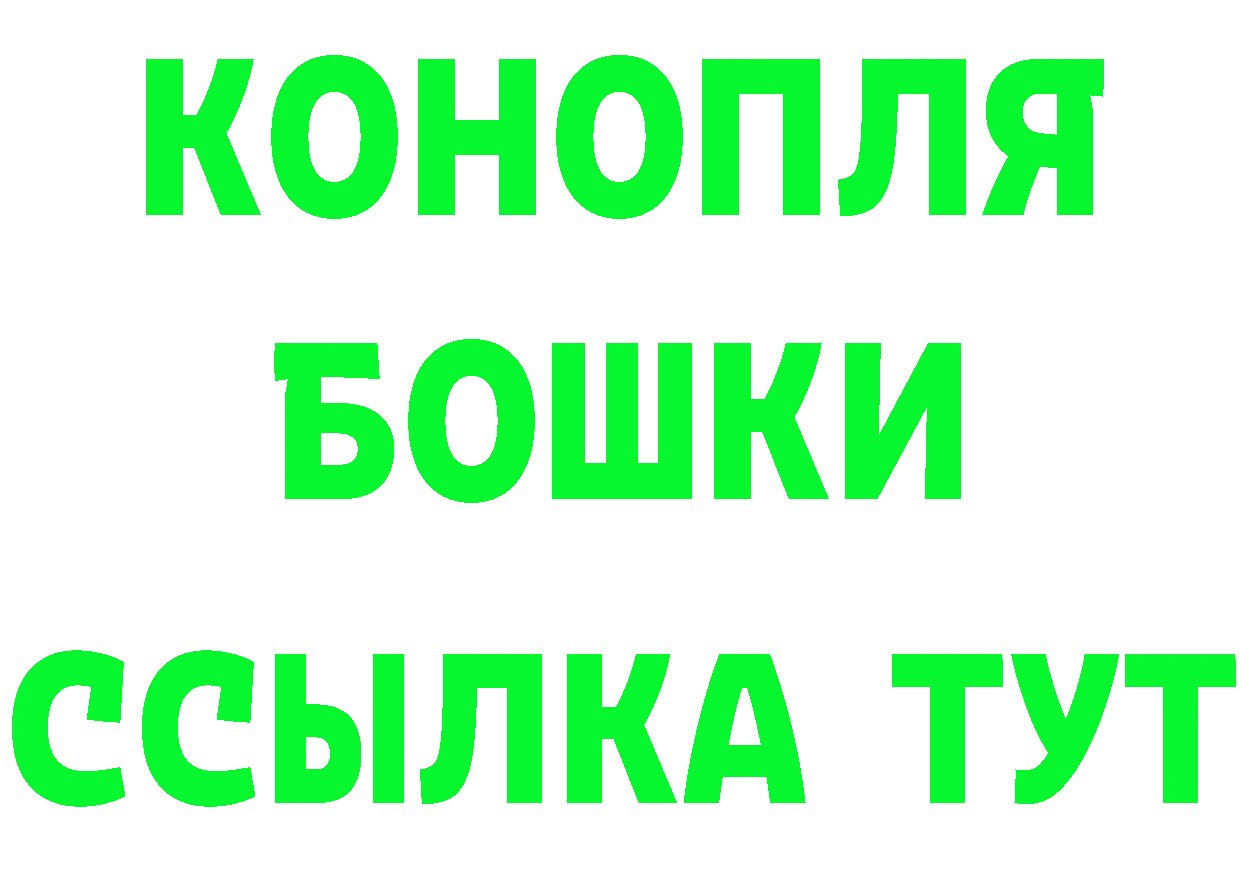 КОНОПЛЯ
БОШКИ
ССЫЛКА ТУТ